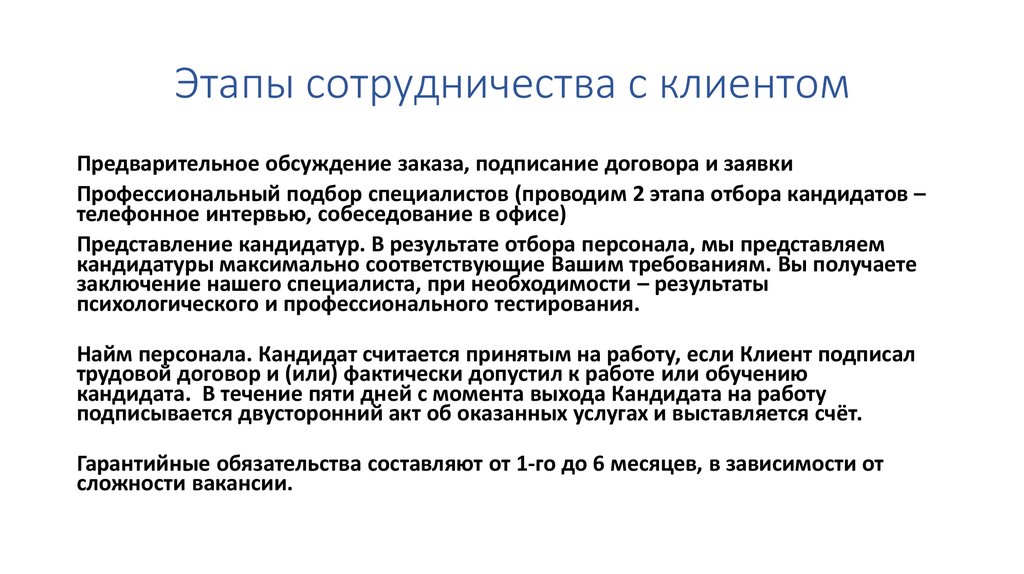 Этапы сотрудничества с клиентом

Предварительное обсуждение заказа, подписание договора и заявки

Профессиональный подбор специалистов (проводим 2 этапа отбора кандидатов – телефонное интервью, собеседование в офисе)

Представление кандидатур. В результате отбора персонала, мы представляем кандидатуры максимально соответствующие Вашим требованиям. Вы получаете заключение нашего специалиста, при необходимости – результаты психологического и профессионального тестирования.

Найм персонала. Кандидат считается принятым на работу, если Клиент подписал трудовой договор и (или) фактически допустил к работе или обучению кандидата. В течение пяти дней с момента выхода Кандидата на работу подписывается двусторонний акт об оказанных услугах и выставляется счёт.

Гарантийные обязательства составляют от 1-го до 6 месяцев, в зависимости от сложности вакансии.